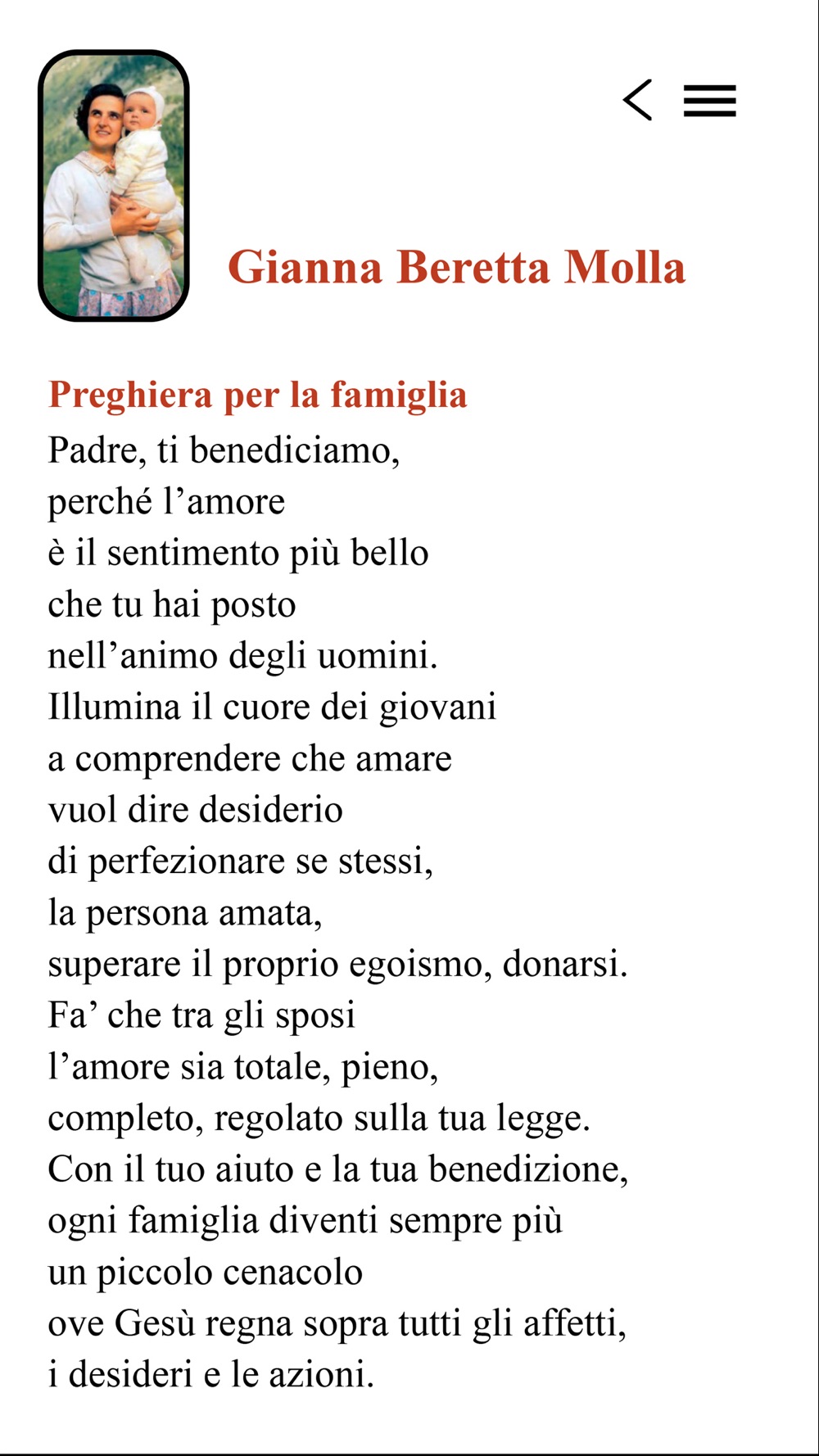 Gianna Beretta Molla

Preghiera per la famiglia
Padre, ti benediciamo,
perché l’amore
è il sentimento più bello
che tu hai posto
nell’animo degli uomini.
Illumina il cuore dei giovani
a comprendere che amare
vuol dire desiderio
di perfezionare se stessi,
la persona amata,
superare il proprio egoismo, donarsi.
Fa’ che tra gli sposi
l’amore sia totale, pieno,
completo, regolato sulla tua legge.
Con il tuo aiuto e la tua benedizione,
ogni famiglia diventi sempre più
un piccolo cenacolo
ove Gesù regna sopra tutti gli affetti,
i desideri e le azioni.